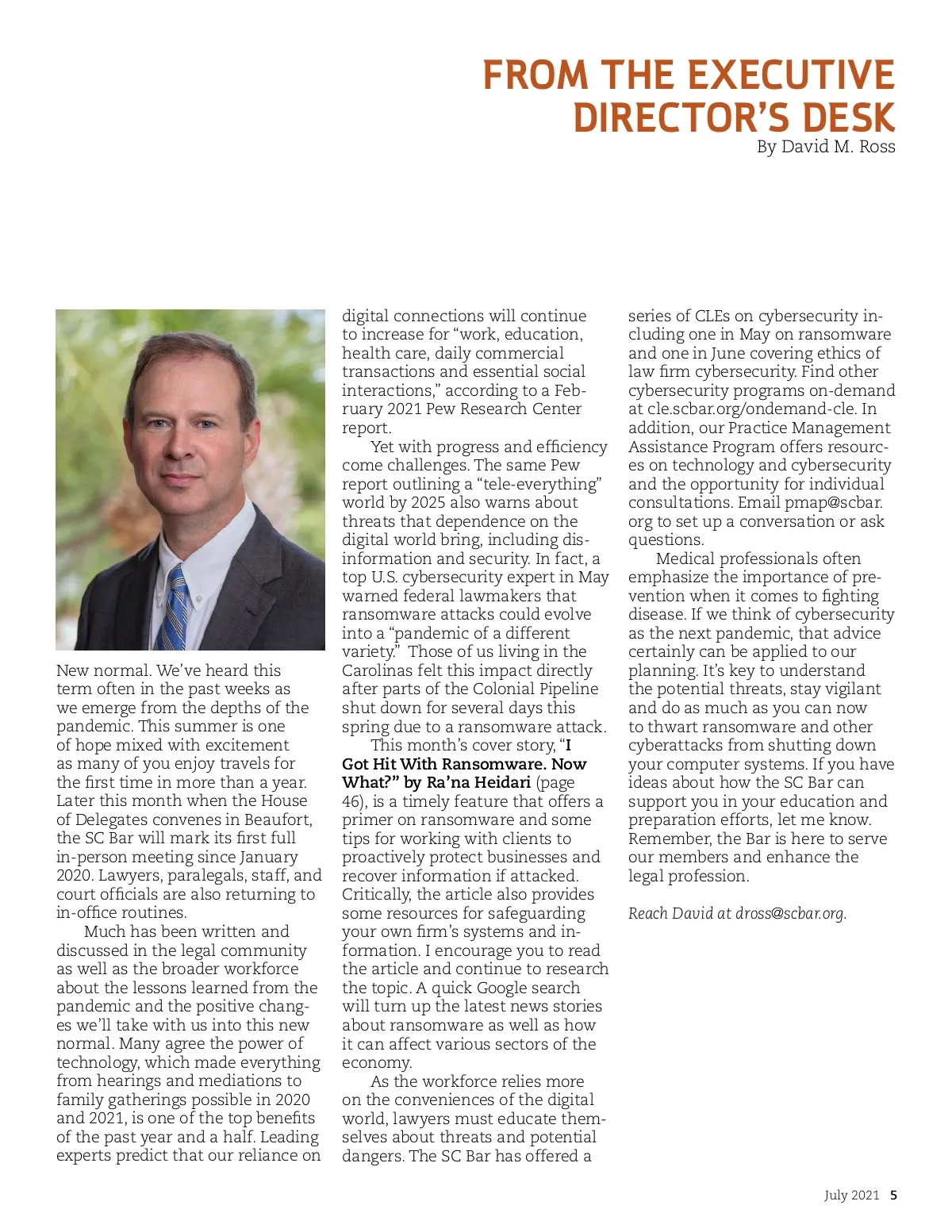 FROM THE EXECUTIVE DIRECTOR'S DESK
By David M. Ross

New normal. We've heard this term often in the past weeks as we emerge from the depths of the pandemic. This summer is one of hope mixed with excitement as many of you enjoy travels for the first time in more than a year. Later this month when the House of Delegates convenes in Beaufort, the SC Bar will mark its first full in-person meeting since January 2020. Lawyers, paralegals, staff, and court officials are also returning to in-office routines.

Much has been written and discussed in the legal community as well as the broader workforce about the lessons learned from the pandemic and the positive changes we'll take with us into this new normal. Many agree the power of technology, which made everything from hearings and mediations to family gatherings possible in 2020 and 2021, is one of the top benefits of the past year and a half. Leading experts predict that our reliance on digital connections will continue to increase for "work, education, health care, daily commercial transactions and essential social interactions," according to a February 2021 Pew Research Center report.

Yet with progress and efficiency come challenges. The same Pew report outlining a "tele-everything" world by 2025 also warns about threats that dependence on the digital world bring, including disinformation and security. In fact, a top U.S. cybersecurity expert in May warned federal lawmakers that ransomware attacks could evolve into a "pandemic of a different variety." Those of us living in the Carolinas felt this impact directly after parts of the Colonial Pipeline shut down for several days this spring due to a ransomware attack.

This month's cover story, "I Got Hit With Ransomware. Now What?" by Ra'na Heidari (page 46), is a timely feature that offers a primer on ransomware and some tips for working with clients to proactively protect businesses and recover information if attacked. Critically, the article also provides some resources for safeguarding your own firm's systems and information. I encourage you to read the article and continue to research the topic. A quick Google search will turn up the latest news stories about ransomware as well as how it can affect various sectors of the economy.

As the workforce relies more on the conveniences of the digital world, lawyers must educate themselves about threats and potential dangers. The SC Bar has offered a series of CLEs on cybersecurity including one in May on ransomware and one in June covering ethics of law firm cybersecurity. Find other cybersecurity programs on-demand at cle.scbar.org/ondemand-cle. In addition, our Practice Management Assistance Program offers resources on technology and cybersecurity and the opportunity for individual consultations. Email pmap@scbar.org to set up a conversation or ask questions.

Medical professionals often emphasize the importance of prevention when it comes to fighting disease. If we think of cybersecurity as the next pandemic, that advice certainly can be applied to our planning. It's key to understand the potential threats, stay vigilant and do as much as you can now to thwart ransomware and other cyberattacks from shutting down your computer systems. If you have ideas about how the SC Bar can support you in your education and preparation efforts, let me know. Remember, the Bar is here to serve our members and enhance the legal profession.

Reach David at dross@scbar.org.

July 2021 5